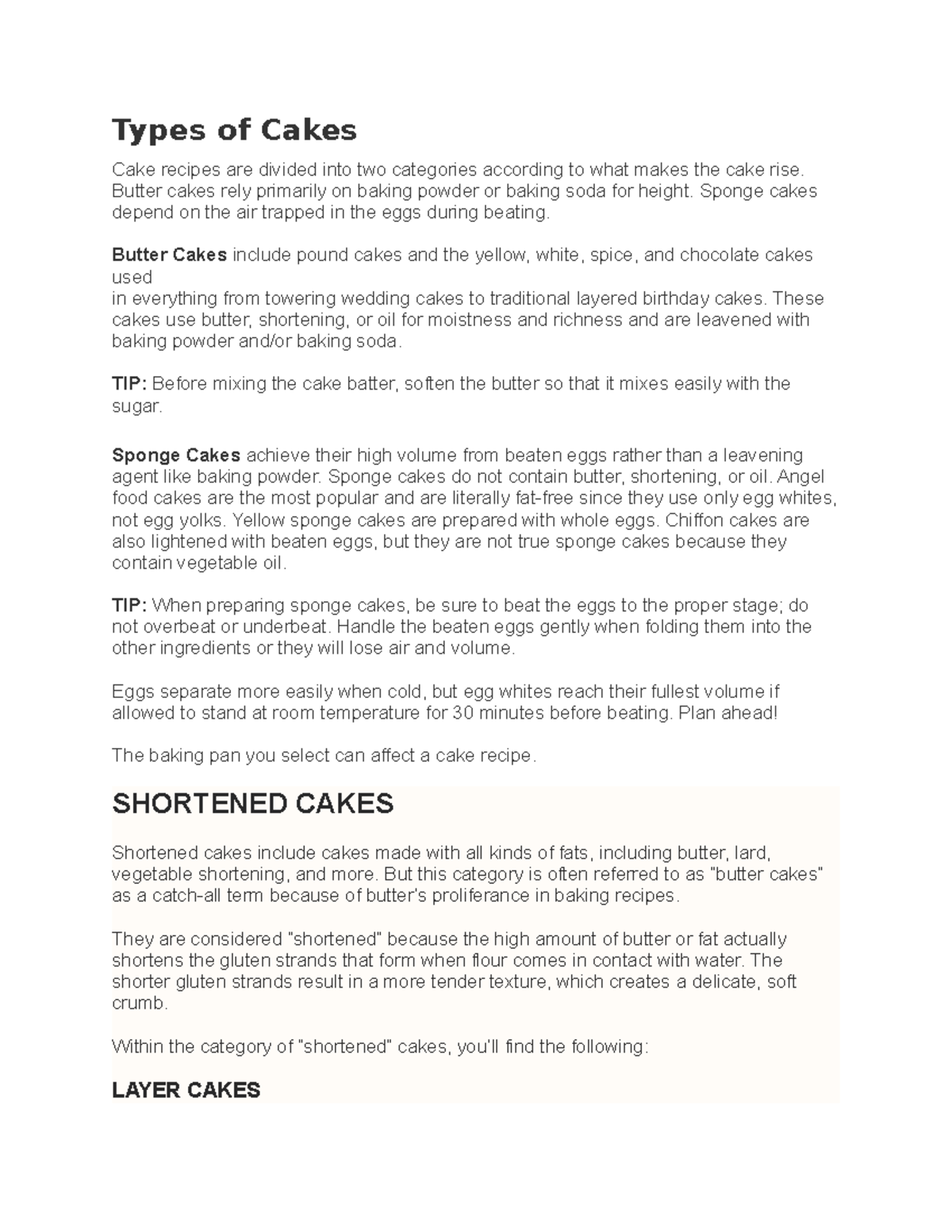 Types of Cakes

Cake recipes are divided into two categories according to what makes the cake rise. Butter cakes rely primarily on baking powder or baking soda for height. Sponge cakes depend on the air trapped in the eggs during beating.

Butter Cakes include pound cakes and the yellow, white, spice, and chocolate cakes used
in everything from towering wedding cakes to traditional layered birthday cakes. These cakes use butter, shortening, or oil for moistness and richness and are leavened with baking powder and/or baking soda.

TIP: Before mixing the cake batter, soften the butter so that it mixes easily with the sugar.

Sponge Cakes achieve their high volume from beaten eggs rather than a leavening agent like baking powder. Sponge cakes do not contain butter, shortening, or oil. Angel food cakes are the most popular and are literally fat-free since they use only egg whites, not egg yolks. Yellow sponge cakes are prepared with whole eggs. Chiffon cakes are also lightened with beaten eggs, but they are not true sponge cakes because they contain vegetable oil.

TIP: When preparing sponge cakes, be sure to beat the eggs to the proper stage; do not overbeat or underbeat. Handle the beaten eggs gently when folding them into the other ingredients or they will lose air and volume.

Eggs separate more easily when cold, but egg whites reach their fullest volume if allowed to stand at room temperature for 30 minutes before beating. Plan ahead!

The baking pan you select can affect a cake recipe.

SHORTENED CAKES

Shortened cakes include cakes made with all kinds of fats, including butter, lard, vegetable shortening, and more. But this category is often referred to as "butter cakes" as a catch-all term because of butter's proliferance in baking recipes.

They are considered "shortened" because the high amount of butter or fat actually shortens the gluten strands that form when flour comes in contact with water. The shorter gluten strands result in a more tender texture, which creates a delicate, soft crumb.

Within the category of "shortened" cakes, you'll find the following:

LAYER CAKES